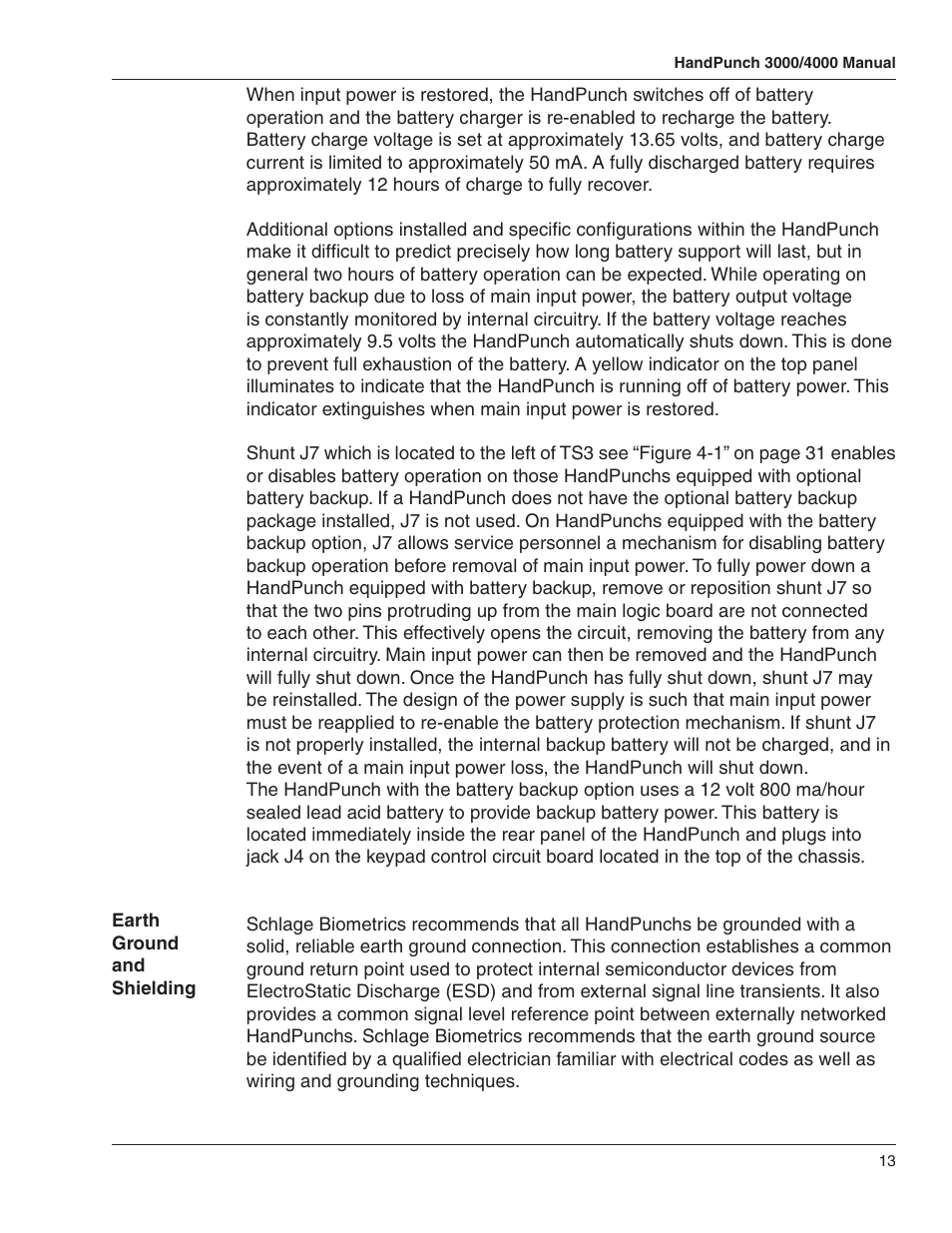 HandPunch 3000/4000 Manual

When input power is restored, the HandPunch switches off of battery operation and the battery charger is re-enabled to recharge the battery. Battery charge voltage is set at approximately 13.65 volts, and battery charge current is limited to approximately 50 mA. A fully discharged battery requires approximately 12 hours of charge to fully recover.

Additional options installed and specific configurations within the HandPunch make it difficult to predict precisely how long battery support will last, but in general two hours of battery operation can be expected. While operating on battery backup due to loss of main input power, the battery output voltage is constantly monitored by internal circuitry. If the battery voltage reaches approximately 9.5 volts the HandPunch automatically shuts down. This is done to prevent full exhaustion of the battery. A yellow indicator on the top panel illuminates to indicate that the HandPunch is running off of battery power. This indicator extinguishes when main input power is restored.

Shunt J7 which is located to the left of TS3 see “Figure 4-1” on page 31 enables or disables battery operation on those HandPunchs equipped with optional battery backup. If a HandPunch does not have the optional battery backup package installed, J7 is not used. On HandPunchs equipped with the battery backup option, J7 allows service personnel a mechanism for disabling battery backup operation before removal of main input power. To fully power down a HandPunch equipped with battery backup, remove or reposition shunt J7 so that the two pins protruding up from the main logic board are not connected to each other. This effectively opens the circuit, removing the battery from any internal circuitry. Main input power can then be removed and the HandPunch will fully shut down. Once the HandPunch has fully shut down, shunt J7 may be reinstalled. The design of the power supply is such that main input power must be reapplied to re-enable the battery protection mechanism. If shunt J7 is not properly installed, the internal backup battery will not be charged, and in the event of a main input power loss, the HandPunch will shut down.
The HandPunch with the battery backup option uses a 12 volt 800 ma/hour sealed lead acid battery to provide backup battery power. This battery is located immediately inside the rear panel of the HandPunch and plugs into jack J4 on the keypad control circuit board located in the top of the chassis.

Earth Ground and Shielding

Schlage Biometrics recommends that all HandPunchs be grounded with a solid, reliable earth ground connection. This connection establishes a common ground return point used to protect internal semiconductor devices from ElectroStatic Discharge (ESD) and from external signal line transients. It also provides a common signal level reference point between externally networked HandPunchs. Schlage Biometrics recommends that the earth ground source be identified by a qualified electrician familiar with electrical codes as well as wiring and grounding techniques.

13